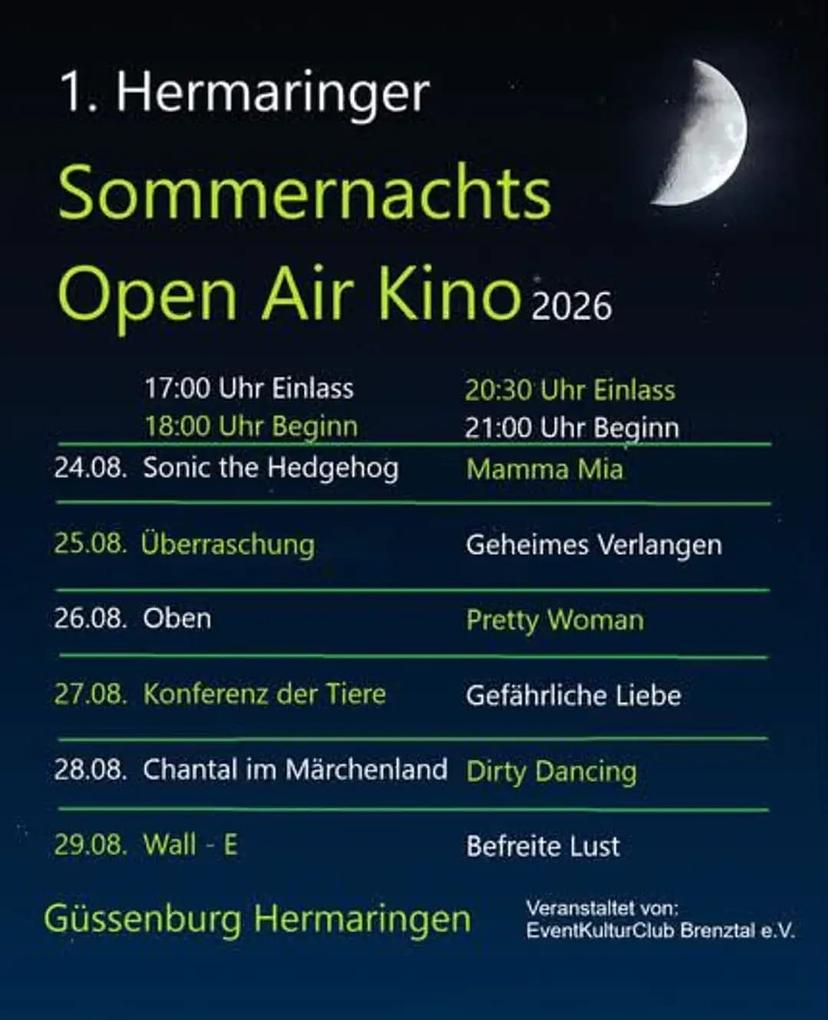 1. Hermaringer

Sommernachts Open Air Kino 2026

| | 17:00 Uhr Einlass 18:00 Uhr Beginn | 20:30 Uhr Einlass 21:00 Uhr Beginn |
|---|---|---|
| 24.08. | Sonic the Hedgehog | Mamma Mia |
| 25.08. | Überraschung | Geheimes Verlangen |
| 26.08. | Oben | Pretty Woman |
| 27.08. | Konferenz der Tiere | Gefährliche Liebe |
| 28.08. | Chantal im Märchenland | Dirty Dancing |
| 29.08. | Wall - E | Befreite Lust |

Güssenburg Hermaringen

Veranstaltet von: EventKulturClub Brenztal e.V.